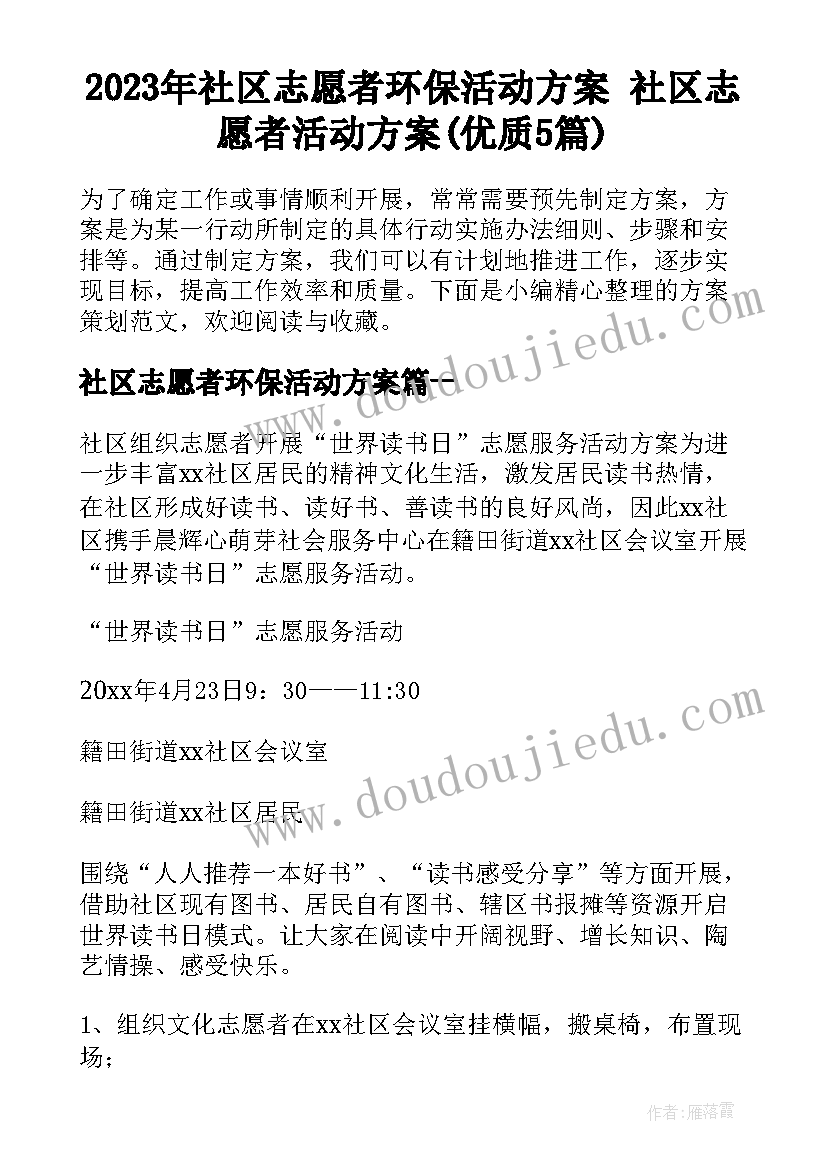 2023年社区志愿者环保活动方案 社区志愿者活动方案(优质5篇)

为了确定工作或事情顺利开展，常常需要预先制定方案，方案是为某一行动所制定的具体行动实施办法细则、步骤和安排等。通过制定方案，我们可以有计划地推进工作，逐步实现目标，提高工作效率和质量。下面是小编精心整理的方案策划范文，欢迎阅读与收藏。

社区志愿者环保活动方案篇一

社区组织志愿者开展“世界读书日”志愿服务活动方案为进一步丰富xx社区居民的精神文化生活，激发居民读书热情，在社区形成好读书、读好书、善读书的良好风尚，因此xx社区携手晨辉心萌芽社会服务中心在籍田街道xx社区会议室开展“世界读书日”志愿服务活动。

“世界读书日”志愿服务活动

20xx年4月23日9：30——11:30

籍田街道xx社区会议室

籍田街道xx社区居民

围绕“人人推荐一本好书”、“读书感受分享”等方面开展，借助社区现有图书、居民自有图书、辖区书报摊等资源开启世界读书日模式。让大家在阅读中开阔视野、增长知识、陶艺情操、感受快乐。

1、组织文化志愿者在xx社区会议室挂横幅，搬桌椅，布置现场；

www.doudoujiedu.com

www.doudoujiedu.com

作者：雁落霞